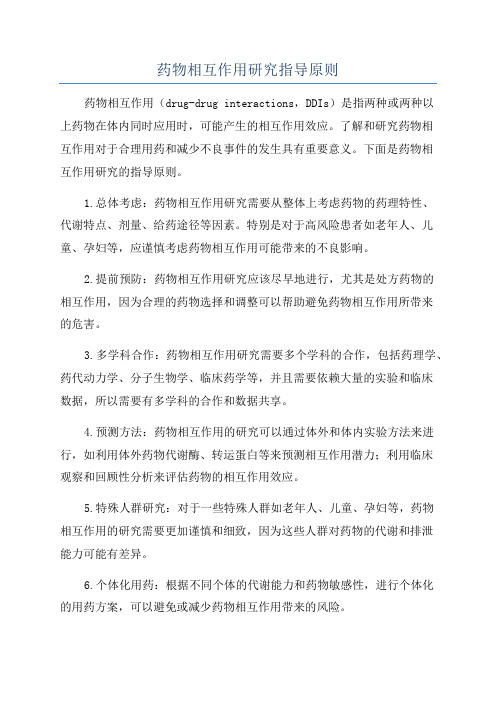 药物相互作用研究指导原则

药物相互作用（drug-drug interactions，DDIs）是指两种或两种以上药物在体内同时应用时，可能产生的相互作用效应。了解和研究药物相互作用对于合理用药和减少不良事件的发生具有重要意义。下面是药物相互作用研究的指导原则。

1.总体考虑：药物相互作用研究需要从整体上考虑药物的药理特性、代谢特点、剂量、给药途径等因素。特别是对于高风险患者如老年人、儿童、孕妇等，应谨慎考虑药物相互作用可能带来的不良影响。

2.提前预防：药物相互作用研究应该尽早地进行，尤其是处方药物的相互作用，因为合理的药物选择和调整可以帮助避免药物相互作用所带来的危害。

3.多学科合作：药物相互作用研究需要多个学科的合作，包括药理学、药代动力学、分子生物学、临床药学等，并且需要依赖大量的实验和临床数据，所以需要有多学科的合作和数据共享。

4.预测方法：药物相互作用的研究可以通过体外和体内实验方法来进行，如利用体外药物代谢酶、转运蛋白等来预测相互作用潜力；利用临床观察和回顾性分析来评估药物的相互作用效应。

5.特殊人群研究：对于一些特殊人群如老年人、儿童、孕妇等，药物相互作用的研究需要更加谨慎和细致，因为这些人群对药物的代谢和排泄能力可能有差异。

6.个体化用药：根据不同个体的代谢能力和药物敏感性，进行个体化的用药方案，可以避免或减少药物相互作用带来的风险。